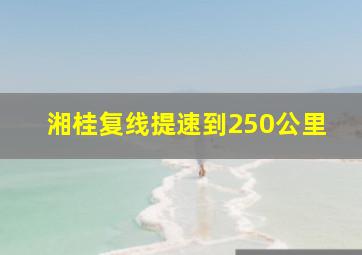 湘桂复线提速到250公里